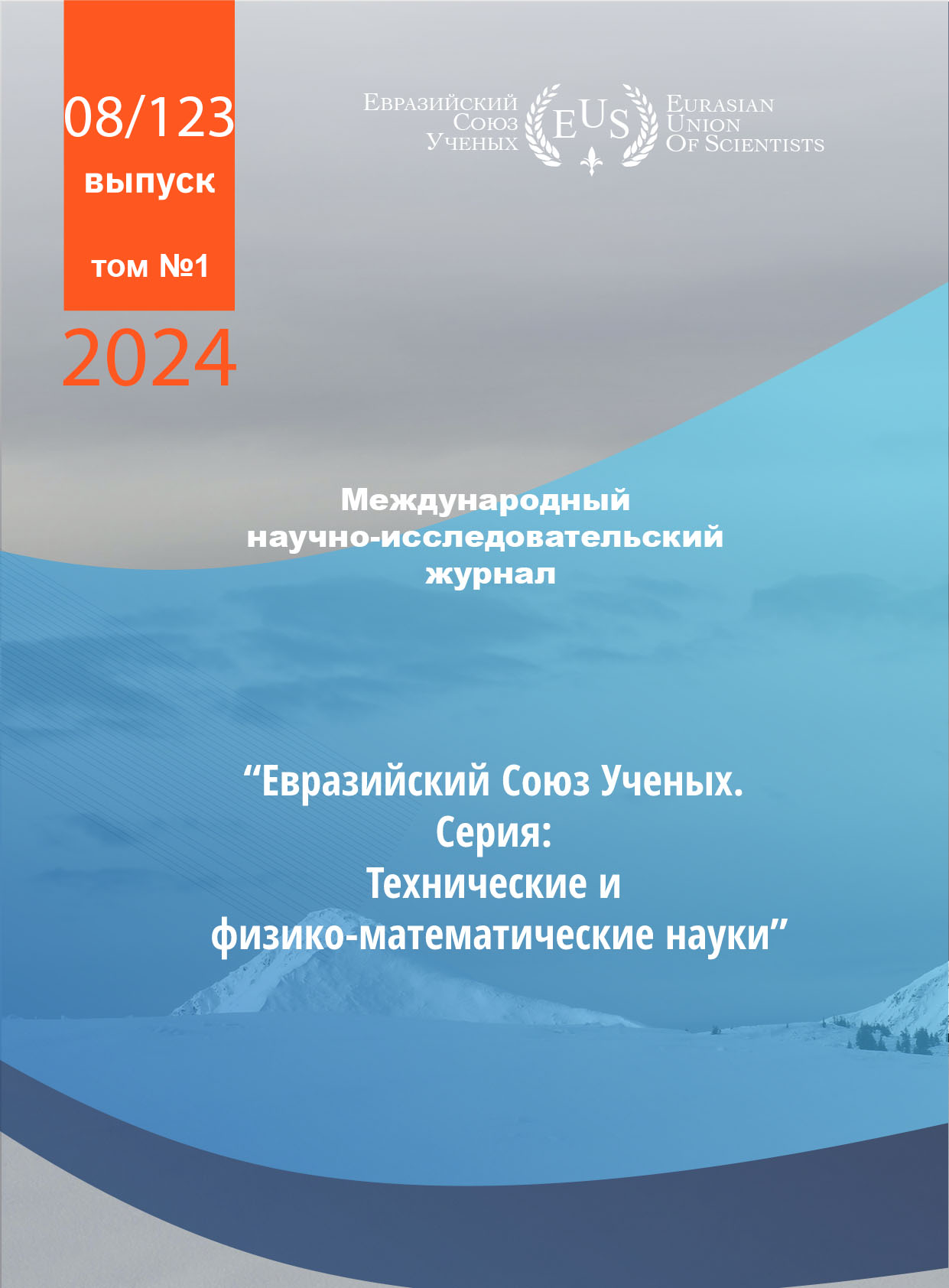 08/123
выпуск
том №1
2024

Евразийский
Союз
Ученых

EUS

Eurasian
Union
Of Scientists

Международный
научно-исследовательский
журнал

"Евразийский Союз Ученых.
Серия:
Технические и
физико-математические науки"